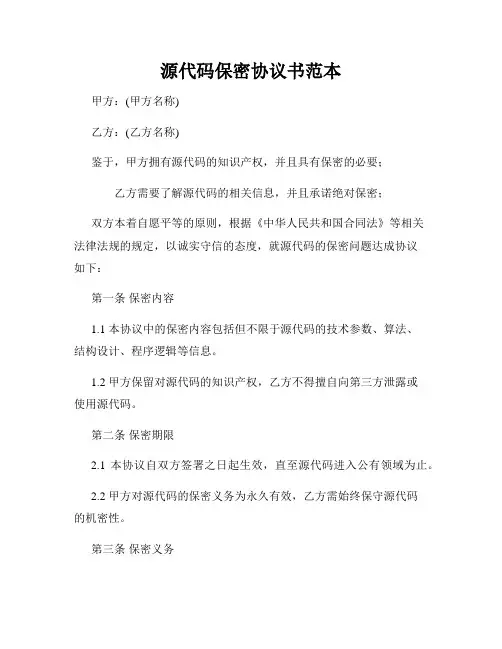 源代码保密协议书范本

甲方：(甲方名称)

乙方：(乙方名称)

鉴于，甲方拥有源代码的知识产权，并且具有保密的必要；

乙方需要了解源代码的相关信息，并且承诺绝对保密；

双方本着自愿平等的原则，根据《中华人民共和国合同法》等相关法律法规的规定，以诚实守信的态度，就源代码的保密问题达成协议如下：

第一条 保密内容

1.1 本协议中的保密内容包括但不限于源代码的技术参数、算法、结构设计、程序逻辑等信息。

1.2 甲方保留对源代码的知识产权，乙方不得擅自向第三方泄露或使用源代码。

第二条 保密期限

2.1 本协议自双方签署之日起生效，直至源代码进入公有领域为止。

2.2 甲方对源代码的保密义务为永久有效，乙方需始终保守源代码的机密性。

第三条 保密义务